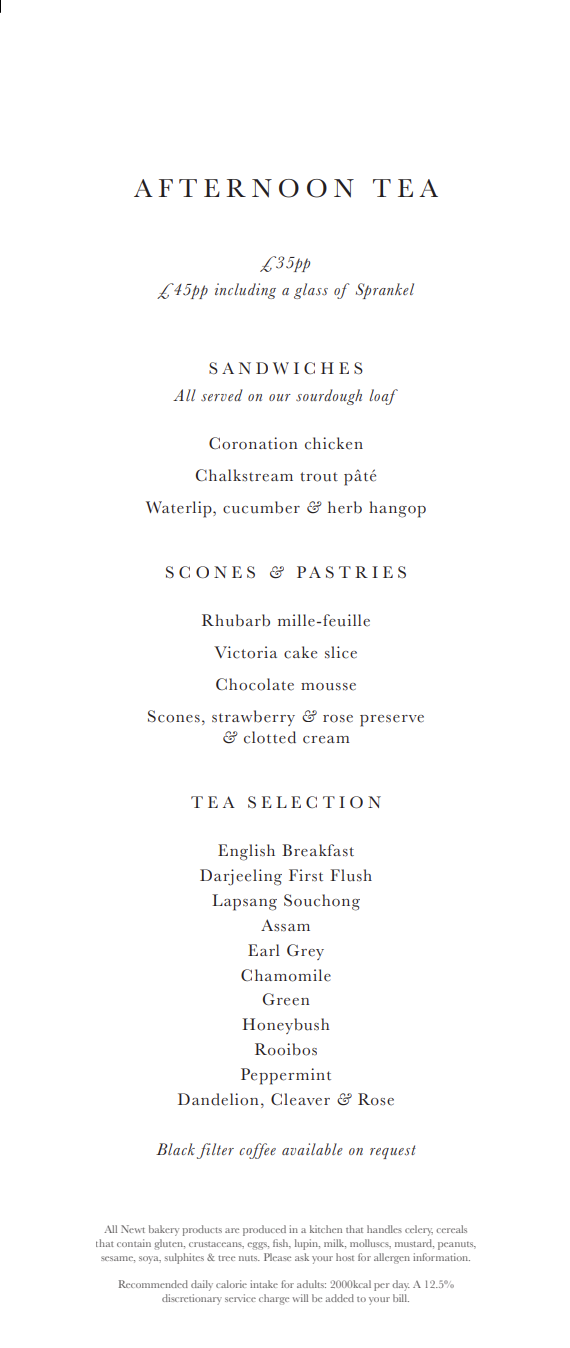 AFTERNOON TEA

£35pp
£45pp including a glass of Sprankel

SANDWICHES
All served on our sourdough loaf

Coronation chicken

Chalkstream trout pâté

Waterlip, cucumber & herb hangop

SCONES & PASTRIES

Rhubarb mille-feuille

Victoria cake slice

Chocolate mousse

Scones, strawberry & rose preserve & clotted cream

TEA SELECTION

English Breakfast
Darjeeling First Flush
Lapsang Souchong
Assam
Earl Grey
Chamomile
Green
Honeybush
Rooibos
Peppermint
Dandelion, Cleaver & Rose

Black filter coffee available on request

All Newt bakery products are produced in a kitchen that handles celery, cereals that contain gluten, crustaceans, eggs, fish, lupin, milk, molluscs, mustard, peanuts, sesame, soya, sulphites & tree nuts. Please ask your host for allergen information.

Recommended daily calorie intake for adults: 2000kcal per day. A 12.5% discretionary service charge will be added to your bill.